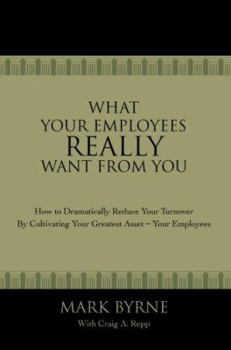 WHAT
YOUR EMPLOYEES
REALLY
WANT FROM YOU

How to Dramatically Reduce Your Turnover
By Cultivating Your Greatest Asset – Your Employees

MARK BYRNE
With Craig A. Repp